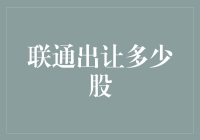 联通出让多少股